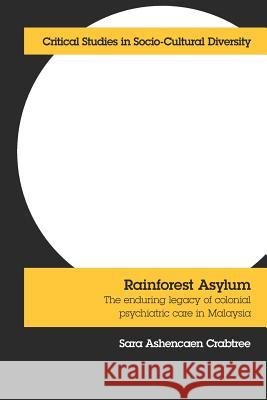 Critical Studies in Socio-Cultural Diversity

Rainforest Asylum
The enduring legacy of colonial psychiatric care in Malaysia

Sara Ashencaen Crabtree

Kraina Książek